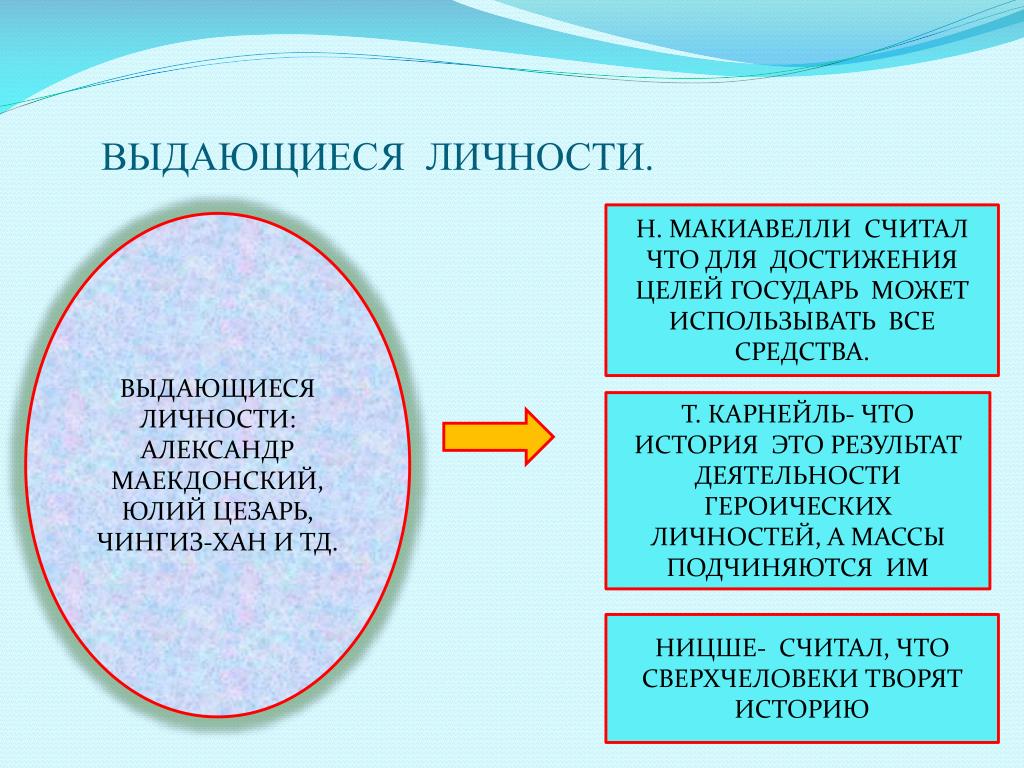 ВЫДАЮЩИЕСЯ ЛИЧНОСТИ.

ВЫДАЮЩИЕСЯ ЛИЧНОСТИ: АЛЕКСАНДР МАЕКДОНСКИЙ, ЮЛИЙ ЦЕЗАРЬ, ЧИНГИЗ-ХАН И ТД.

Н. МАКИАВЕЛЛИ СЧИТАЛ ЧТО ДЛЯ ДОСТИЖЕНИЯ ЦЕЛЕЙ ГОСУДАРЬ МОЖЕТ ИСПОЛЬЗЫВАТЬ ВСЕ СРЕДСТВА.

Т. КАРНЕЙЛЬ- ЧТО ИСТОРИЯ ЭТО РЕЗУЛЬТАТ ДЕЯТЕЛЬНОСТИ ГЕРОИЧЕСКИХ ЛИЧНОСТЕЙ, А МАССЫ ПОДЧИНЯЮТСЯ ИМ

НИЦШЕ- СЧИТАЛ, ЧТО СВЕРХЧЕЛОВЕКИ ТВОРЯТ ИСТОРИЮ